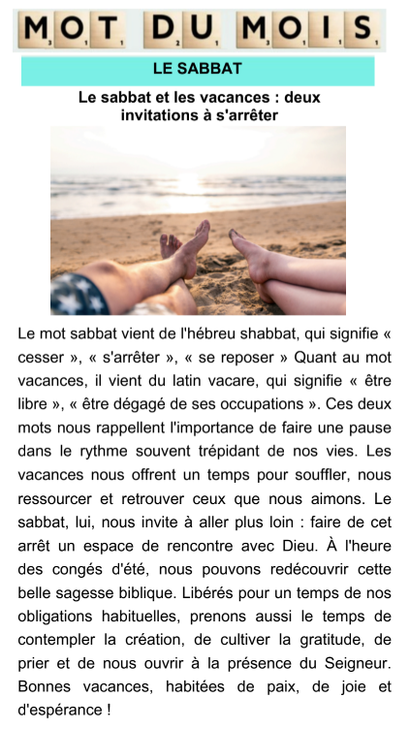 MOT DU MOIS

LE SABBAT

Le sabbat et les vacances : deux invitations à s'arrêter

Le mot sabbat vient de l'hébreu shabbat, qui signifie « cesser », « s'arrêter », « se reposer » Quant au mot vacances, il vient du latin vacare, qui signifie « être libre », « être dégagé de ses occupations ». Ces deux mots nous rappellent l'importance de faire une pause dans le rythme souvent trépidant de nos vies. Les vacances nous offrent un temps pour souffler, nous ressourcer et retrouver ceux que nous aimons. Le sabbat, lui, nous invite à aller plus loin : faire de cet arrêt un espace de rencontre avec Dieu. À l'heure des congés d'été, nous pouvons redécouvrir cette belle sagesse biblique. Libérés pour un temps de nos obligations habituelles, prenons aussi le temps de contempler la création, de cultiver la gratitude, de prier et de nous ouvrir à la présence du Seigneur. Bonnes vacances, habitées de paix, de joie et d'espérance !